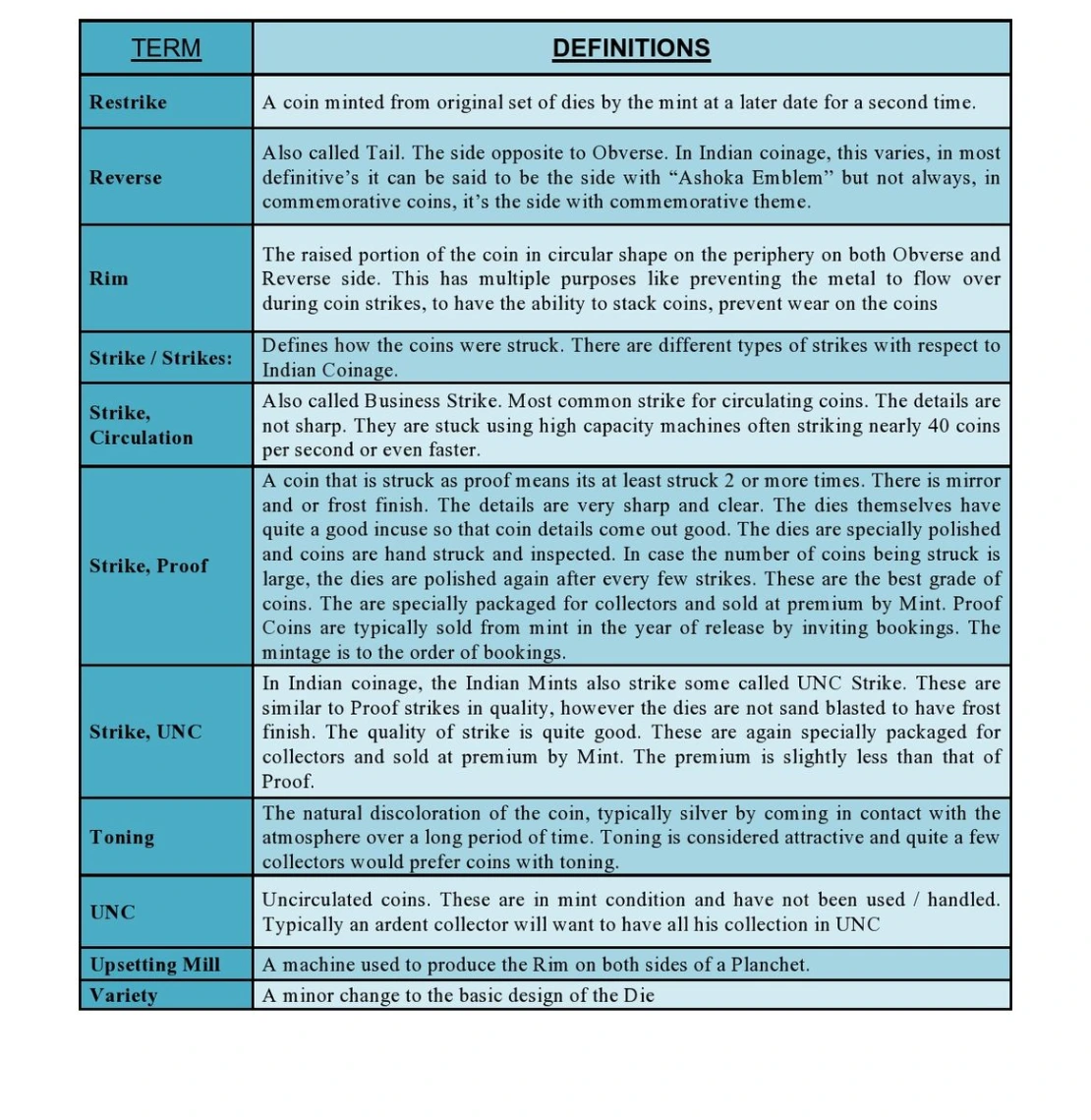 | TERM | DEFINITIONS |
|---|---|
| Restrike | A coin minted from original set of dies by the mint at a later date for a second time. |
| Reverse | Also called Tail. The side opposite to Obverse. In Indian coinage, this varies, in most definitive's it can be said to be the side with "Ashoka Emblem" but not always, in commemorative coins, it's the side with commemorative theme. |
| Rim | The raised portion of the coin in circular shape on the periphery on both Obverse and Reverse side. This has multiple purposes like preventing the metal to flow over during coin strikes, to have the ability to stack coins, prevent wear on the coins |
| Strike / Strikes: | Defines how the coins were struck. There are different types of strikes with respect to Indian Coinage. |
| Strike, Circulation | Also called Business Strike. Most common strike for circulating coins. The details are not sharp. They are stuck using high capacity machines often striking nearly 40 coins per second or even faster. |
| Strike, Proof | A coin that is struck as proof means its at least struck 2 or more times. There is mirror and or frost finish. The details are very sharp and clear. The dies themselves have quite a good incuse so that coin details come out good. The dies are specially polished and coins are hand struck and inspected. In case the number of coins being struck is large, the dies are polished again after every few strikes. These are the best grade of coins. The are specially packaged for collectors and sold at premium by Mint. Proof Coins are typically sold from mint in the year of release by inviting bookings. The mintage is to the order of bookings. |
| Strike, UNC | In Indian coinage, the Indian Mints also strike some called UNC Strike. These are similar to Proof strikes in quality, however the dies are not sand blasted to have frost finish. The quality of strike is quite good. These are again specially packaged for collectors and sold at premium by Mint. The premium is slightly less than that of Proof. |
| Toning | The natural discoloration of the coin, typically silver by coming in contact with the atmosphere over a long period of time. Toning is considered attractive and quite a few collectors would prefer coins with toning. |
| UNC | Uncirculated coins. These are in mint condition and have not been used / handled. Typically an ardent collector will want to have all his collection in UNC |
| Upsetting Mill | A machine used to produce the Rim on both sides of a Planchet. |
| Variety | A minor change to the basic design of the Die |